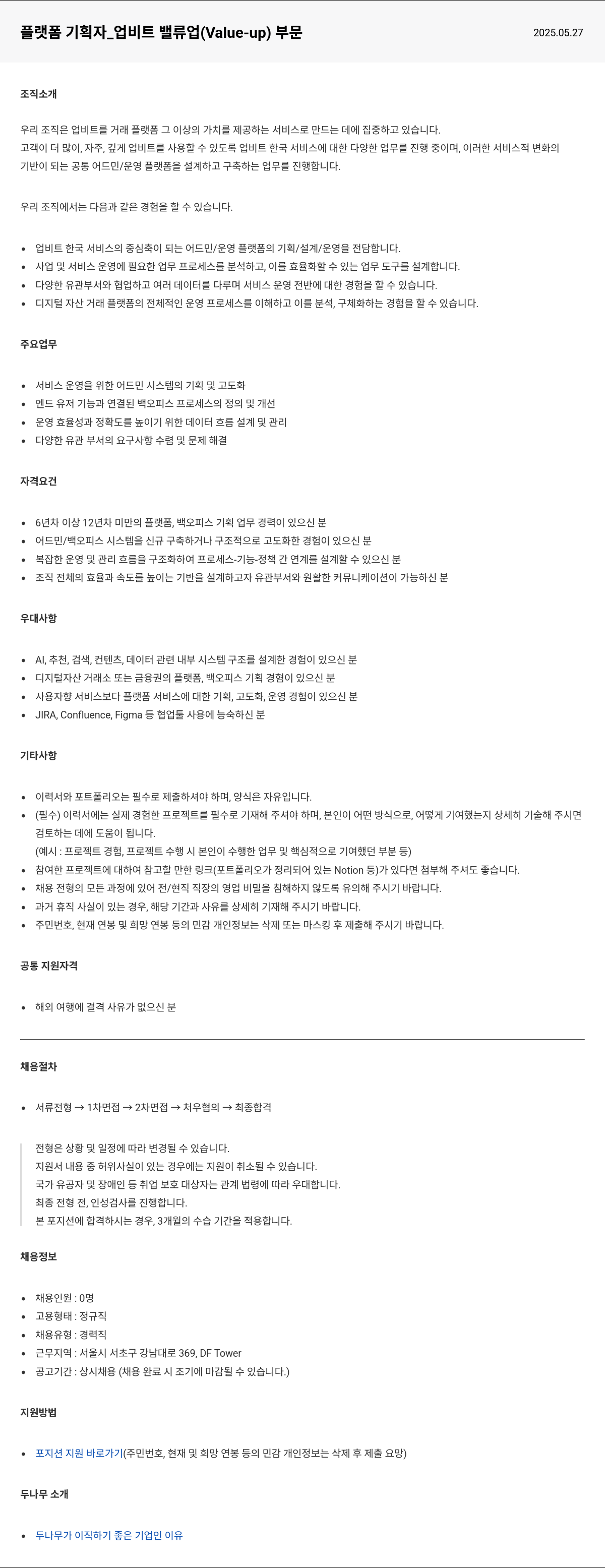 플랫폼 기획자_업비트 밸류업(Value-up) 부문

2025.05.27

조직소개

우리 조직은 업비트를 거래 플랫폼 그 이상의 가치를 제공하는 서비스로 만드는 데에 집중하고 있습니다.
고객이 더 많이, 자주, 깊게 업비트를 사용할 수 있도록 업비트 한국 서비스에 대한 다양한 업무를 진행 중이며, 이러한 서비스적 변화의 기반이 되는 공통 어드민/운영 플랫폼을 설계하고 구축하는 업무를 진행합니다.

우리 조직에서는 다음과 같은 경험을 할 수 있습니다.

- 업비트 한국 서비스의 중심축이 되는 어드민/운영 플랫폼의 기획/설계/운영을 전담합니다.
- 사업 및 서비스 운영에 필요한 업무 프로세스를 분석하고, 이를 효율화할 수 있는 업무 도구를 설계합니다.
- 다양한 유관부서와 협업하고 여러 데이터를 다루며 서비스 운영 전반에 대한 경험을 할 수 있습니다.
- 디지털 자산 거래 플랫폼의 전체적인 운영 프로세스를 이해하고 이를 분석, 구체화하는 경험을 할 수 있습니다.

주요업무

- 서비스 운영을 위한 어드민 시스템의 기획 및 고도화
- 엔드 유저 기능과 연결된 백오피스 프로세스의 정의 및 개선
- 운영 효율성과 정확도를 높이기 위한 데이터 흐름 설계 및 관리
- 다양한 유관 부서의 요구사항 수렴 및 문제 해결

자격요건

- 6년차 이상 12년차 미만의 플랫폼, 백오피스 기획 업무 경력이 있으신 분
- 어드민/백오피스 시스템을 신규 구축하거나 구조적으로 고도화한 경험이 있으신 분
- 복잡한 운영 및 관리 흐름을 구조화하여 프로세스-기능-정책 간 연계를 설계할 수 있으신 분
- 조직 전체의 효율과 속도를 높이는 기반을 설계하고자 유관부서와 원활한 커뮤니케이션이 가능하신 분

우대사항

- AI, 추천, 검색, 컨텐츠, 데이터 관련 내부 시스템 구조를 설계한 경험이 있으신 분
- 디지털자산 거래소 또는 금융권의 플랫폼, 백오피스 기획 경험이 있으신 분
- 사용자향 서비스보다 플랫폼 서비스에 대한 기획, 고도화, 운영 경험이 있으신 분
- JIRA, Confluence, Figma 등 협업툴 사용에 능숙하신 분

기타사항

- 이력서와 포트폴리오는 필수로 제출하셔야 하며, 양식은 자유입니다.
- (필수) 이력서에는 실제 경험한 프로젝트를 필수로 기재해 주셔야 하며, 본인이 어떤 방식으로, 어떻게 기여했는지 상세히 기술해 주시면 검토하는 데에 도움이 됩니다.
(예시 : 프로젝트 경험, 프로젝트 수행 시 본인이 수행한 업무 및 핵심적으로 기여했던 부분 등)
- 참여한 프로젝트에 대하여 참고할 만한 링크(포트폴리오가 정리되어 있는 Notion 등)가 있다면 첨부해 주셔도 좋습니다.
- 채용 전형의 모든 과정에 있어 전/현직 직장의 영업 비밀을 침해하지 않도록 유의해 주시기 바랍니다.
- 과거 휴직 사실이 있는 경우, 해당 기간과 사유를 상세히 기재해 주시기 바랍니다.
- 주민번호, 현재 연봉 및 희망 연봉 등의 민감 개인정보는 삭제 또는 마스킹 후 제출해 주시기 바랍니다.

공통 지원자격

- 해외 여행에 결격 사유가 없으신 분

채용절차

- 서류전형 → 1차면접 → 2차면접 → 처우협의 → 최종합격

전형은 상황 및 일정에 따라 변경될 수 있습니다.
지원서 내용 중 허위사실이 있는 경우에는 지원이 취소될 수 있습니다.
국가 유공자 및 장애인 등 취업 보호 대상자는 관계 법령에 따라 우대합니다.
최종 전형 전, 인성검사를 진행합니다.
본 포지션에 합격하시는 경우, 3개월의 수습 기간을 적용합니다.

채용정보

- 채용인원 : 0명
- 고용형태 : 정규직
- 채용유형 : 경력직
- 근무지역 : 서울시 서초구 강남대로 369, DF Tower
- 공고기간 : 상시채용 (채용 완료 시 조기에 마감될 수 있습니다.)

지원방법

- 포지션 지원 바로가기(주민번호, 현재 및 희망 연봉 등의 민감 개인정보는 삭제 후 제출 요망)

두나무 소개

- 두나무가 이직하기 좋은 기업인 이유